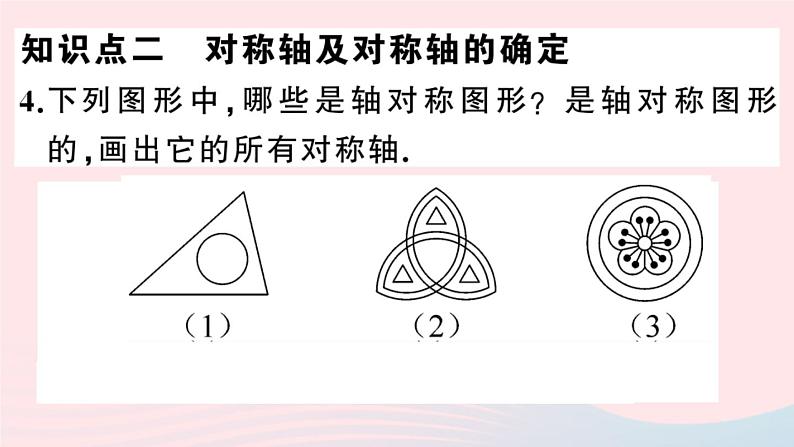 知识点二　对称轴及对称轴的确定

4.下列图形中,哪些是轴对称图形?是轴对称图形的,画出它的所有对称轴.

(1)

(2)

(3)